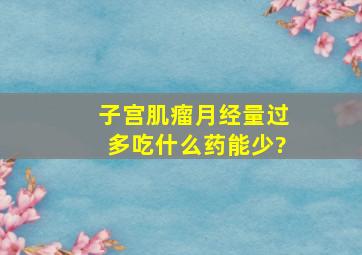 子宫肌瘤月经量过多吃什么药能少?